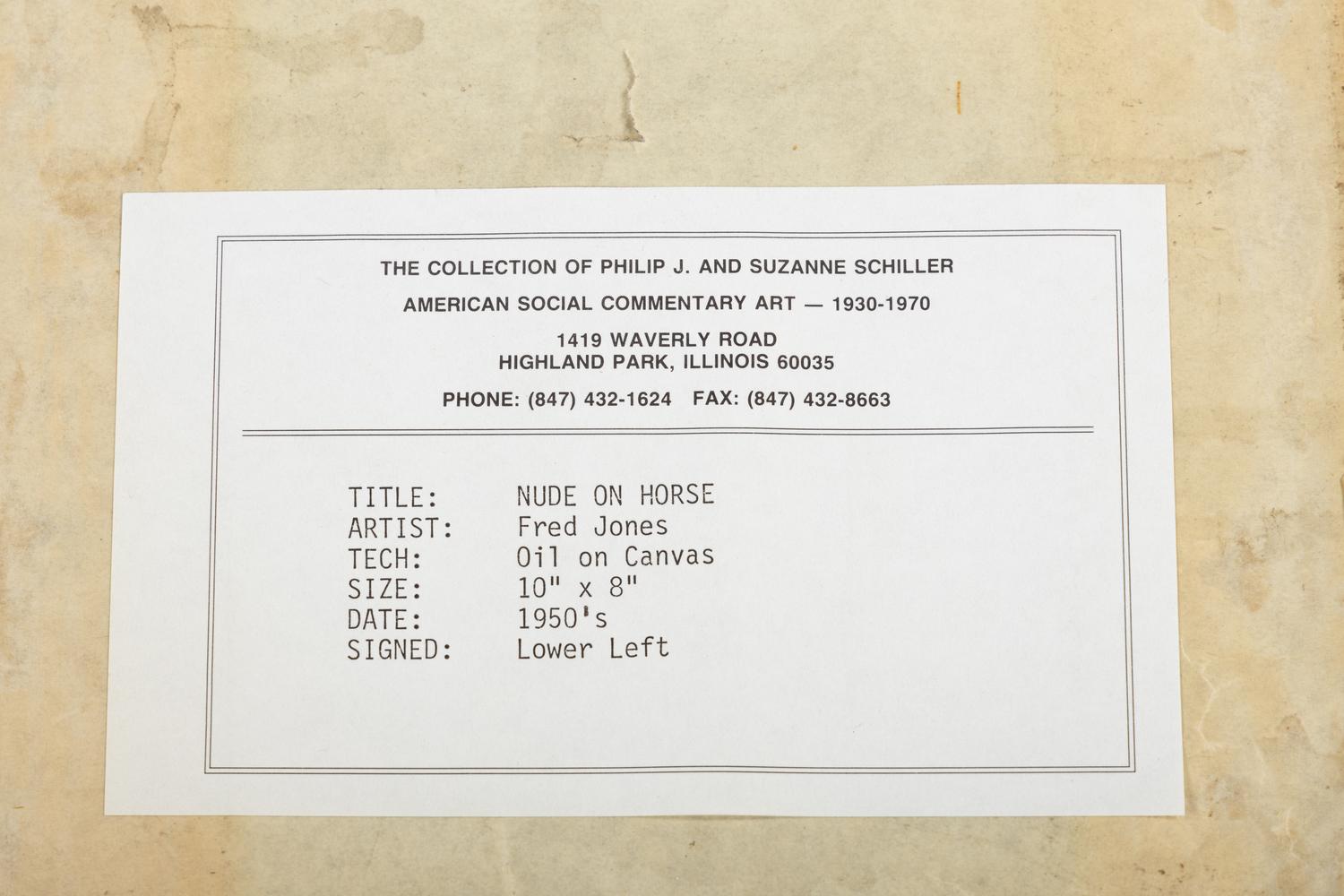 THE COLLECTION OF PHILIP J. AND SUZANNE SCHILLER

AMERICAN SOCIAL COMMENTARY ART — 1930-1970

1419 WAVERLY ROAD
HIGHLAND PARK, ILLINOIS 60035

PHONE: (847) 432-1624 FAX: (847) 432-8663

TITLE: NUDE ON HORSE
ARTIST: Fred Jones
TECH: Oil on Canvas
SIZE: 10" x 8"
DATE: 1950's
SIGNED: Lower Left